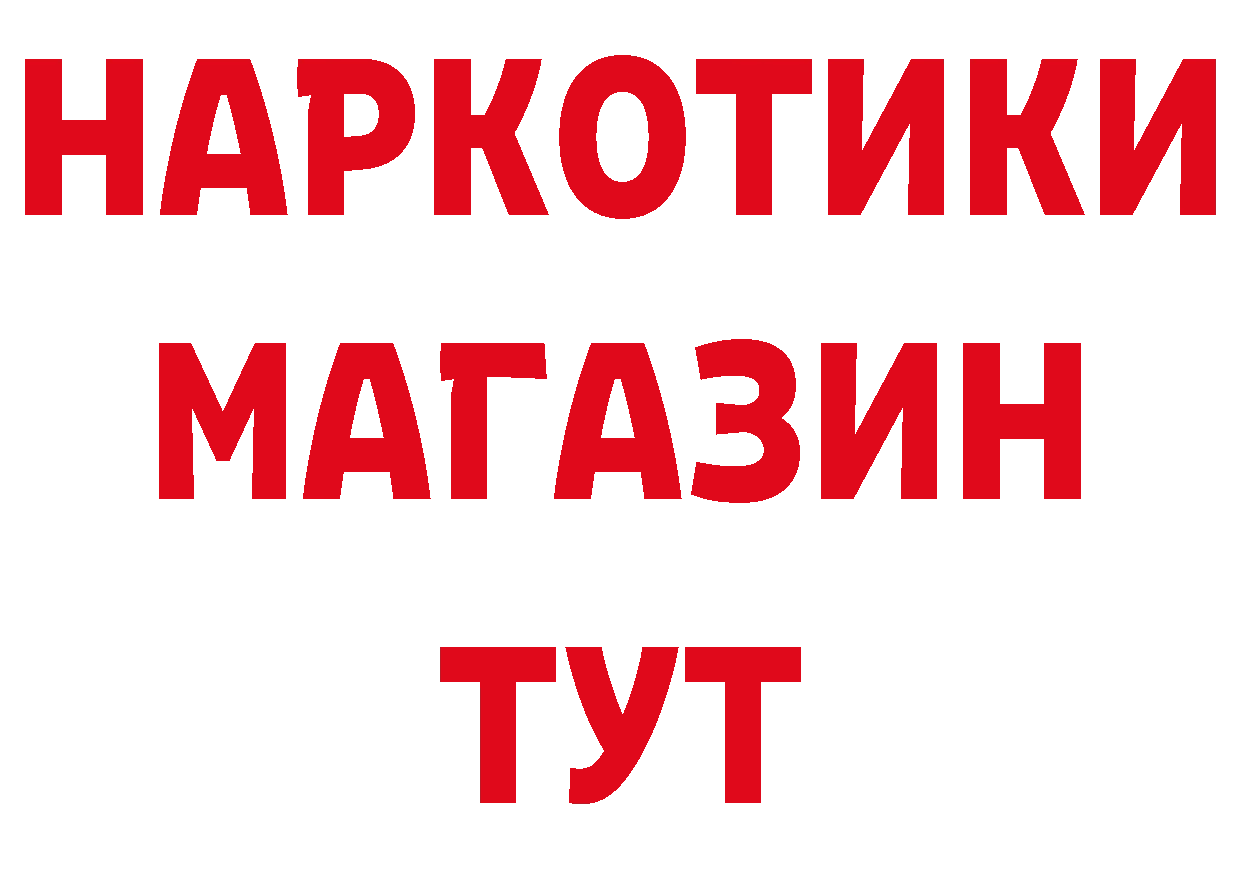 НАРКОТИКИ
МАГАЗИН
ТУТ